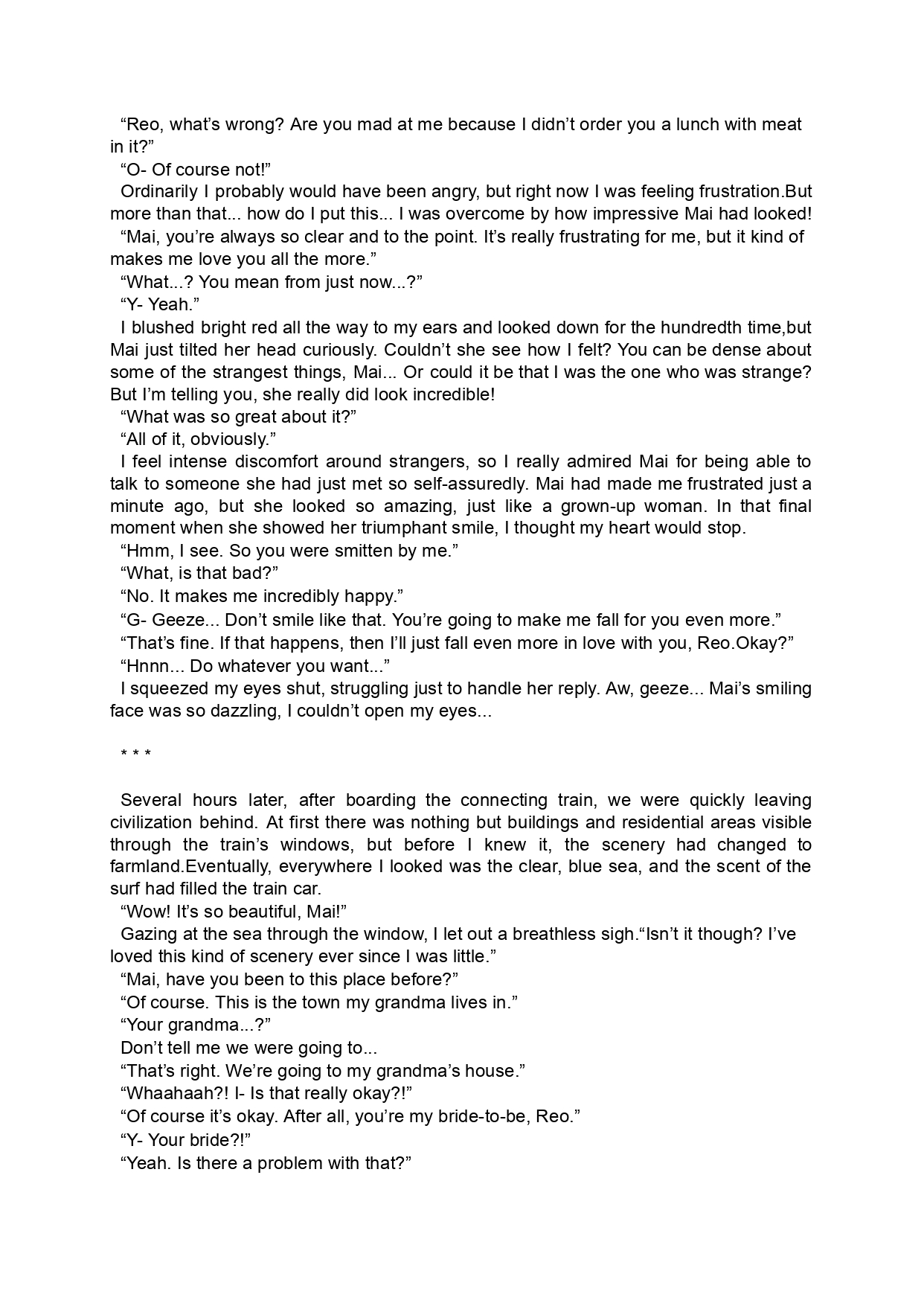 “Reo, what’s wrong? Are you mad at me because I didn’t order you a lunch with meat in it?”

“O- Of course not!”

Ordinarily I probably would have been angry, but right now I was feeling frustration.But more than that... how do I put this... I was overcome by how impressive Mai had looked!

“Mai, you’re always so clear and to the point. It’s really frustrating for me, but it kind of makes me love you all the more.”

“What...? You mean from just now...?”

“Y- Yeah.”

I blushed bright red all the way to my ears and looked down for the hundredth time,but Mai just tilted her head curiously. Couldn’t she see how I felt? You can be dense about some of the strangest things, Mai... Or could it be that I was the one who was strange? But I’m telling you, she really did look incredible!

“What was so great about it?”

“All of it, obviously.”

I feel intense discomfort around strangers, so I really admired Mai for being able to talk to someone she had just met so self-assuredly. Mai had made me frustrated just a minute ago, but she looked so amazing, just like a grown-up woman. In that final moment when she showed her triumphant smile, I thought my heart would stop.

“Hmm, I see. So you were smitten by me.”

“What, is that bad?”

“No. It makes me incredibly happy.”

“G- Geeze... Don’t smile like that. You’re going to make me fall for you even more.”

“That’s fine. If that happens, then I’ll just fall even more in love with you, Reo.Okay?”

“Hnnn... Do whatever you want...”

I squeezed my eyes shut, struggling just to handle her reply. Aw, geeze... Mai’s smiling face was so dazzling, I couldn’t open my eyes...

* * *

Several hours later, after boarding the connecting train, we were quickly leaving civilization behind. At first there was nothing but buildings and residential areas visible through the train’s windows, but before I knew it, the scenery had changed to farmland.Eventually, everywhere I looked was the clear, blue sea, and the scent of the surf had filled the train car.

“Wow! It’s so beautiful, Mai!”

Gazing at the sea through the window, I let out a breathless sigh.“Isn’t it though? I’ve loved this kind of scenery ever since I was little.”

“Mai, have you been to this place before?”

“Of course. This is the town my grandma lives in.”

“Your grandma...?”

Don’t tell me we were going to...

“That’s right. We’re going to my grandma’s house.”

“Whaahaah?! I- Is that really okay?!”

“Of course it’s okay. After all, you’re my bride-to-be, Reo.”

“Y- Your bride?!”

“Yeah. Is there a problem with that?”